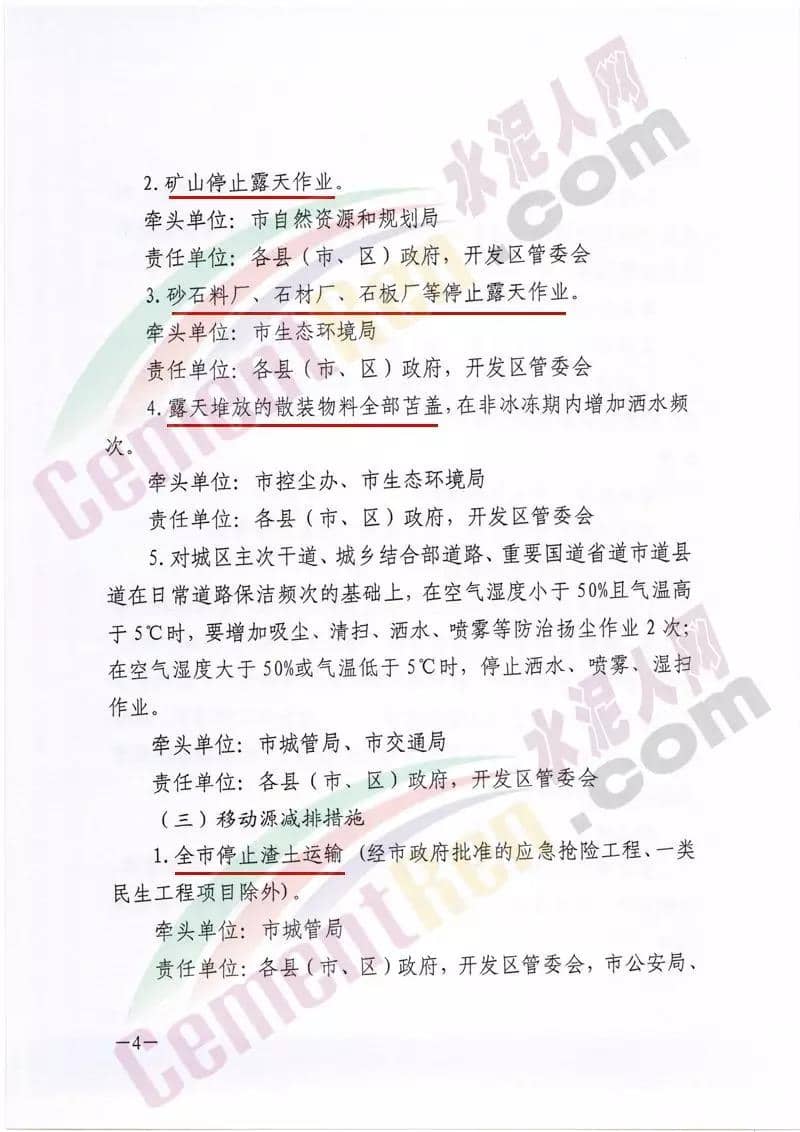 2.矿山停止露天作业。

牵头单位：市自然资源和规划局

责任单位：各县（市、区）政府，开发区管委会

3.砂石料厂、石材厂、石板厂等停止露天作业。

牵头单位：市生态环境局

责任单位：各县（市、区）政府，开发区管委会

4.露天堆放的散装物料全部苫盖，在非冰冻期内增加洒水频次。

牵头单位：市控尘办、市生态环境局

责任单位：各县（市、区）政府，开发区管委会

5.对城区主次干道、城乡结合部道路、重要国道省道市道县道在日常道路保洁频次的基础上，在空气湿度小于50%且气温高于5℃时，要增加吸尘、清扫、洒水、喷雾等防治扬尘作业2次；在空气湿度大于50%或气温低于5℃时，停止洒水、喷雾、湿扫作业。

牵头单位：市城管局、市交通局

责任单位：各县（市、区）政府，开发区管委会

（三）移动源减排措施

1.全市停止渣土运输（经市政府批准的应急抢险工程、一类民生工程项目除外）。

牵头单位：市城管局

责任单位：各县（市、区）政府，开发区管委会，市公安局、

—4—

水泥人网
CementRen.com